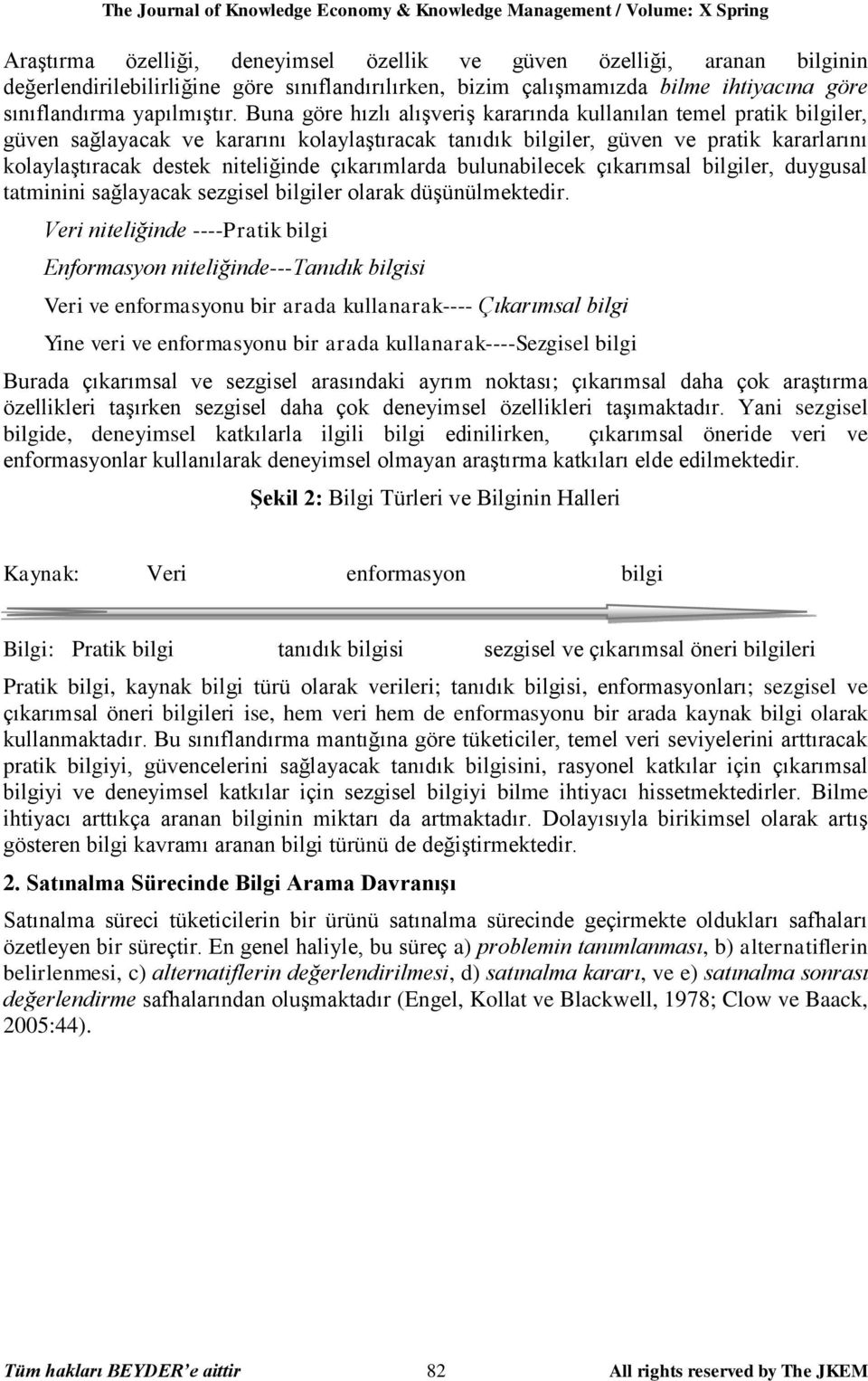 The Journal of Knowledge Economy & Knowledge Management / Volume: X Spring

Araştırma özelliği, deneyimsel özellik ve güven özelliği, aranan bilginin değerlendirilebilirliğine göre sınıflandırılırken, bizim çalışmamızda bilme ihtiyacına göre sınıflandırma yapılmıştır. Buna göre hızlı alışveriş kararında kullanılan temel pratik bilgiler, güven sağlayacak ve kararını kolaylaştıracak tanıdık bilgiler, güven ve pratik kararlarını kolaylaştıracak destek niteliğinde çıkarımlarda bulunabilecek çıkarımsal bilgiler, duygusal tatminini sağlayacak sezgisel bilgiler olarak düşünülmektedir.

Veri niteliğinde ----Pratik bilgi

Enformasyon niteliğinde---Tanıdık bilgisi

Veri ve enformasyonu bir arada kullanarak---- Çıkarımsal bilgi

Yine veri ve enformasyonu bir arada kullanarak----Sezgisel bilgi

Burada çıkarımsal ve sezgisel arasındaki ayrım noktası; çıkarımsal daha çok araştırma özellikleri taşırken sezgisel daha çok deneyimsel özellikleri taşımaktadır. Yani sezgisel bilgide, deneyimsel katkılarla ilgili bilgi edinilirken, çıkarımsal öneride veri ve enformasyonlar kullanılarak deneyimsel olmayan araştırma katkıları elde edilmektedir.

Şekil 2: Bilgi Türleri ve Bilginin Halleri

Kaynak: Veri enformasyon bilgi

Bilgi: Pratik bilgi tanıdık bilgisi sezgisel ve çıkarımsal öneri bilgileri

Pratik bilgi, kaynak bilgi türü olarak verileri; tanıdık bilgisi, enformasyonları; sezgisel ve çıkarımsal öneri bilgileri ise, hem veri hem de enformasyonu bir arada kaynak bilgi olarak kullanmaktadır. Bu sınıflandırma mantığına göre tüketiciler, temel veri seviyelerini arttıracak pratik bilgiyi, güvencelerini sağlayacak tanıdık bilgisini, rasyonel katkılar için çıkarımsal bilgiyi ve deneyimsel katkılar için sezgisel bilgiyi bilme ihtiyacı hissetmektedirler. Bilme ihtiyacı arttıkça aranan bilginin miktarı da artmaktadır. Dolayısıyla birikimsel olarak artış gösteren bilgi kavramı aranan bilgi türünü de değiştirmektedir.

2. Satınalma Sürecinde Bilgi Arama Davranışı

Satınalma süreci tüketicilerin bir ürünü satınalma sürecinde geçirmekte oldukları safhaları özetleyen bir süreçtir. En genel haliyle, bu süreç a) problemin tanımlanması, b) alternatiflerin belirlenmesi, c) alternatiflerin değerlendirilmesi, d) satınalma kararı, ve e) satınalma sonrası değerlendirme safhalarından oluşmaktadır (Engel, Kollat ve Blackwell, 1978; Clow ve Baack, 2005:44).

Tüm hakları BEYDER'e aittir 82 All rights reserved by The JKEM